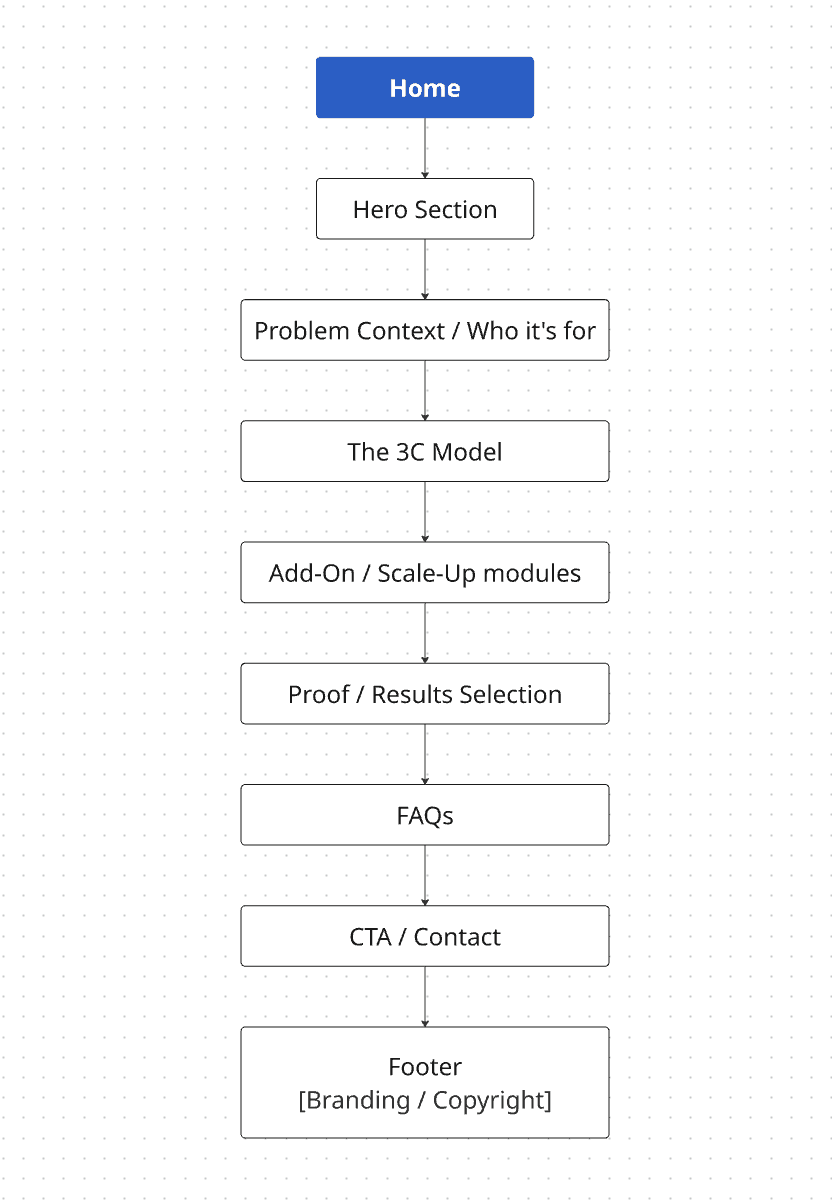 Home

Hero Section

Problem Context / Who it's for

The 3C Model

Add-On / Scale-Up modules

Proof / Results Selection

FAQs

CTA / Contact

Footer
[Branding / Copyright]